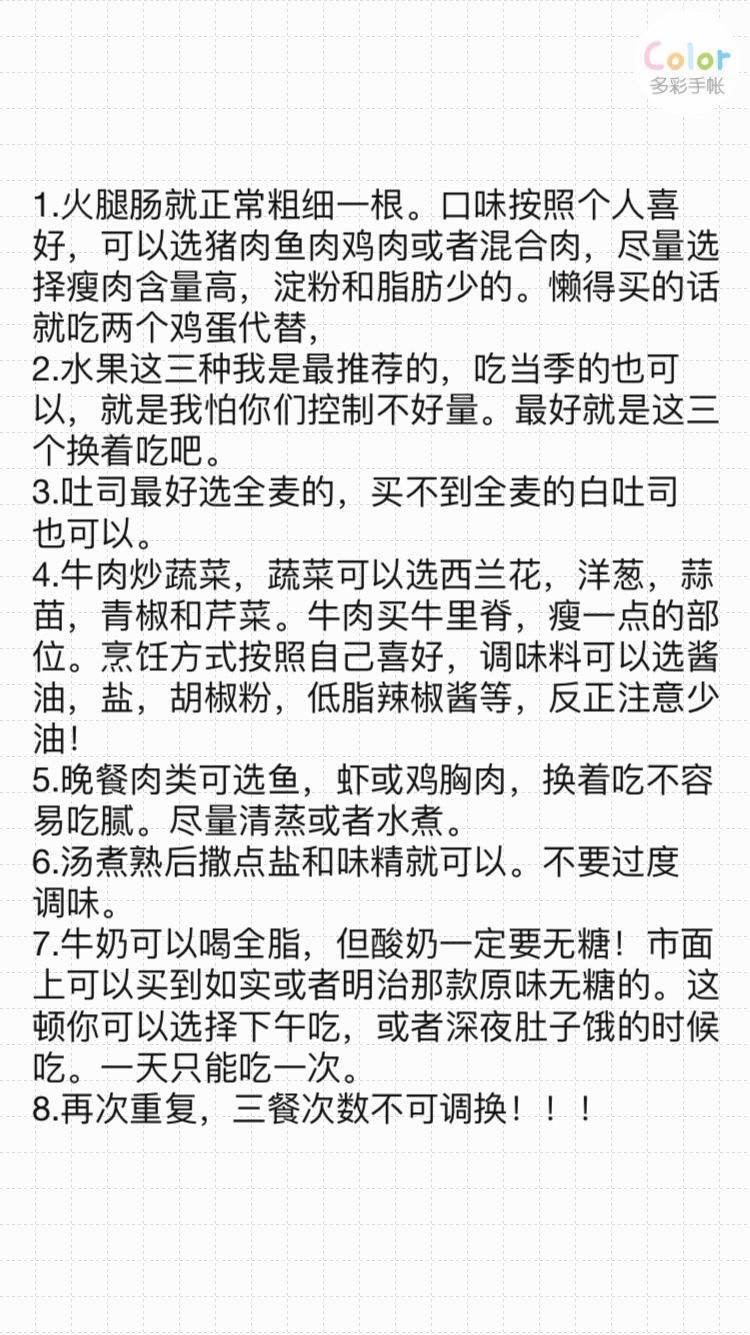 Color
多彩手帐

1.火腿肠就正常粗细一根。口味按照个人喜好，可以选猪肉鱼肉鸡肉或者混合肉，尽量选择瘦肉含量高，淀粉和脂肪少的。懒得买的话就吃两个鸡蛋代替，
2.水果这三种我是最推荐的，吃当季的也可以，就是我怕你们控制不好量。最好就是这三个换着吃吧。
3.吐司最好选全麦的，买不到全麦的白吐司也可以。
4.牛肉炒蔬菜，蔬菜可以选西兰花，洋葱，蒜苗，青椒和芹菜。牛肉买牛里脊，瘦一点的部位。烹饪方式按照自己喜好，调味料可以选酱油，盐，胡椒粉，低脂辣椒酱等，反正注意少油！
5.晚餐肉类可选鱼，虾或鸡胸肉，换着吃不容易吃腻。尽量清蒸或者水煮。
6.汤煮熟后撒点盐和味精就可以。不要过度调味。
7.牛奶可以喝全脂，但酸奶一定要无糖！市面上可以买到如实或者明治那款原味无糖的。这顿你可以选择下午吃，或者深夜肚子饿的时候吃。一天只能吃一次。
8.再次重复，三餐次数不可调换！！！